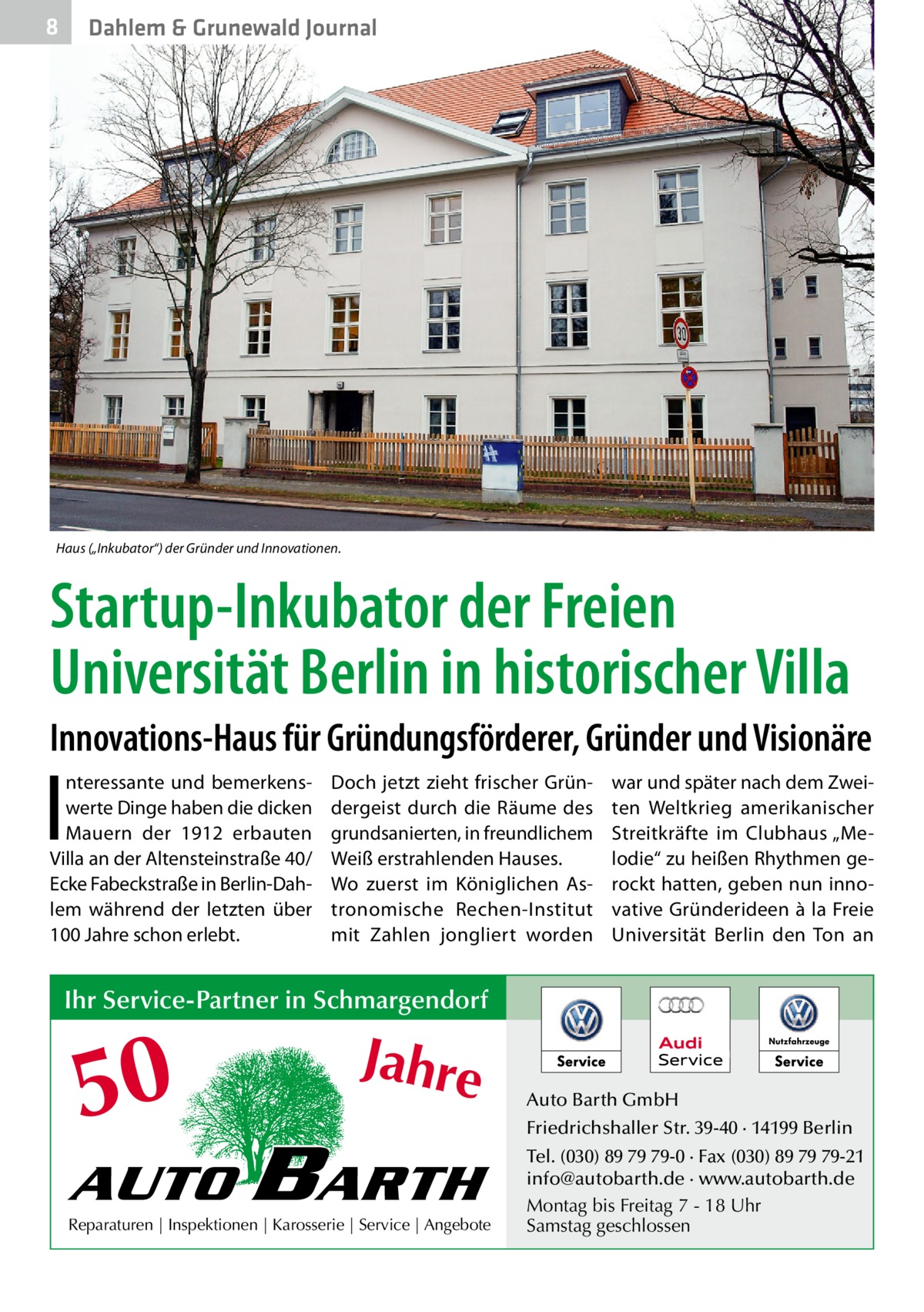 8 Dahlem & Grunewald Journal

30

Haus („Inkubator“) der Gründer und Innovationen.

Startup-Inkubator der Freien Universität Berlin in historischer Villa

Innovations-Haus für Gründungsförderer, Gründer und Visionäre

Interessante und bemerkenswerte Dinge haben die dicken Mauern der 1912 erbauten Villa an der Altensteinstraße 40/ Ecke Fabeckstraße in Berlin-Dahlem während der letzten über 100 Jahre schon erlebt.

Doch jetzt zieht frischer Gründergeist durch die Räume des grundsanierten, in freundlichem Weiß erstrahlenden Hauses. Wo zuerst im Königlichen Astronomische Rechen-Institut mit Zahlen jongliert worden

war und später nach dem Zweiten Weltkrieg amerikanischer Streitkräfte im Clubhaus „Melodie“ zu heißen Rhythmen gerockt hatten, geben nun innovative Gründerideen à la Freie Universität Berlin den Ton an

Ihr Service-Partner in Schmargendorf

50 Jahre

AUTO BARTH

Reparaturen | Inspektionen | Karosserie | Service | Angebote

Service

Audi Service

Nutzfahrzeuge Service

Auto Barth GmbH
Friedrichshaller Str. 39-40 · 14199 Berlin
Tel. (030) 89 79 79-0 · Fax (030) 89 79 79-21
info@autobarth.de · www.autobarth.de
Montag bis Freitag 7 - 18 Uhr
Samstag geschlossen